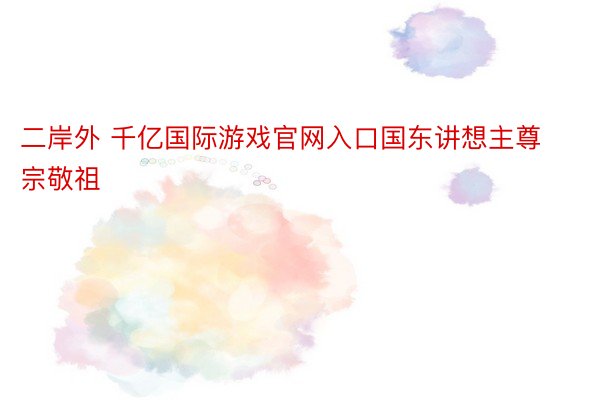 二岸外 千亿国际游戏官网入口国东讲想主尊宗敬祖